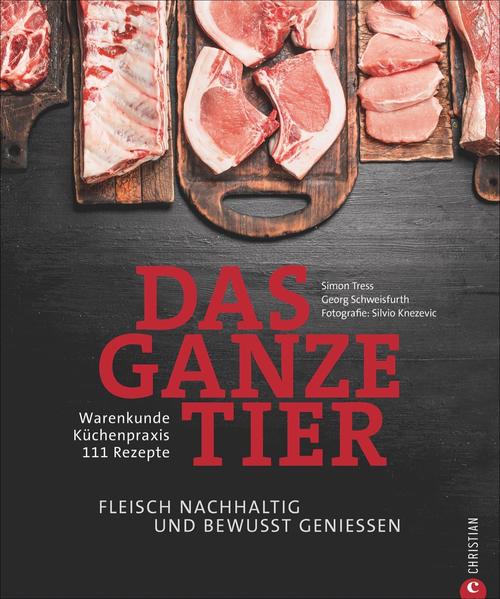 DAS
GANZE
TIER

Simon Tress
Georg Schweisfurth
Fotografie: Silvio Knezevic

Warenkunde
Küchenpraxis
111 Rezepte

FLEISCH NACHHALTIG
UND BEWUSST GENIESSEN

C CHRISTIAN